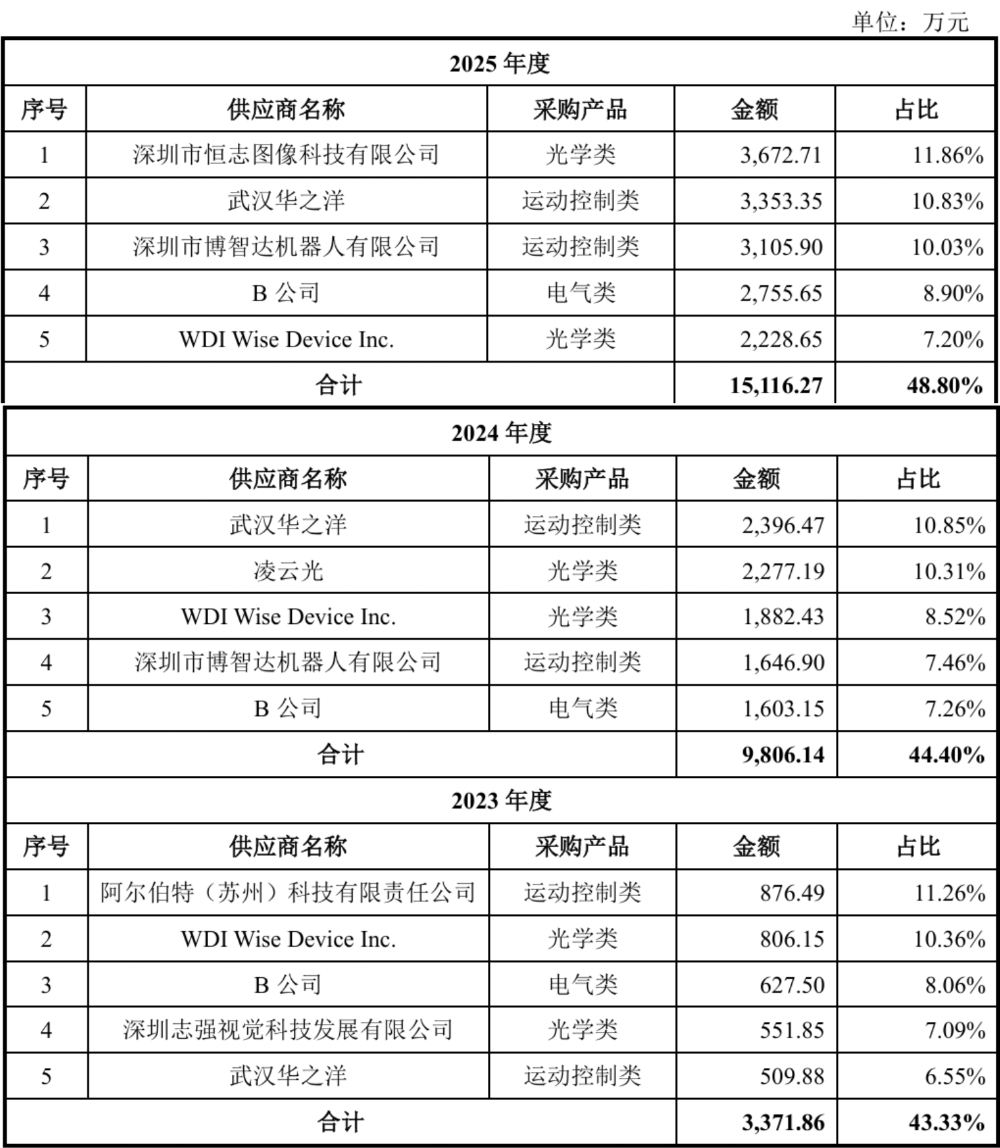 单位：万元

| 2025 年度 | | | | |
|---|---|---|---|---|
| 序号 | 供应商名称 | 采购产品 | 金额 | 占比 |
| 1 | 深圳市恒志图像科技有限公司 | 光学类 | 3,672.71 | 11.86% |
| 2 | 武汉华之洋 | 运动控制类 | 3,353.35 | 10.83% |
| 3 | 深圳市博智达机器人有限公司 | 运动控制类 | 3,105.90 | 10.03% |
| 4 | B 公司 | 电气类 | 2,755.65 | 8.90% |
| 5 | WDI Wise Device Inc. | 光学类 | 2,228.65 | 7.20% |
| 合计 | | | 15,116.27 | 48.80% |
| 2024 年度 | | | | |
| 序号 | 供应商名称 | 采购产品 | 金额 | 占比 |
| 1 | 武汉华之洋 | 运动控制类 | 2,396.47 | 10.85% |
| 2 | 凌云光 | 光学类 | 2,277.19 | 10.31% |
| 3 | WDI Wise Device Inc. | 光学类 | 1,882.43 | 8.52% |
| 4 | 深圳市博智达机器人有限公司 | 运动控制类 | 1,646.90 | 7.46% |
| 5 | B 公司 | 电气类 | 1,603.15 | 7.26% |
| 合计 | | | 9,806.14 | 44.40% |
| 2023 年度 | | | | |
| 序号 | 供应商名称 | 采购产品 | 金额 | 占比 |
| 1 | 阿尔伯特（苏州）科技有限责任公司 | 运动控制类 | 876.49 | 11.26% |
| 2 | WDI Wise Device Inc. | 光学类 | 806.15 | 10.36% |
| 3 | B 公司 | 电气类 | 627.50 | 8.06% |
| 4 | 深圳志强视觉科技发展有限公司 | 光学类 | 551.85 | 7.09% |
| 5 | 武汉华之洋 | 运动控制类 | 509.88 | 6.55% |
| 合计 | | | 3,371.86 | 43.33% |